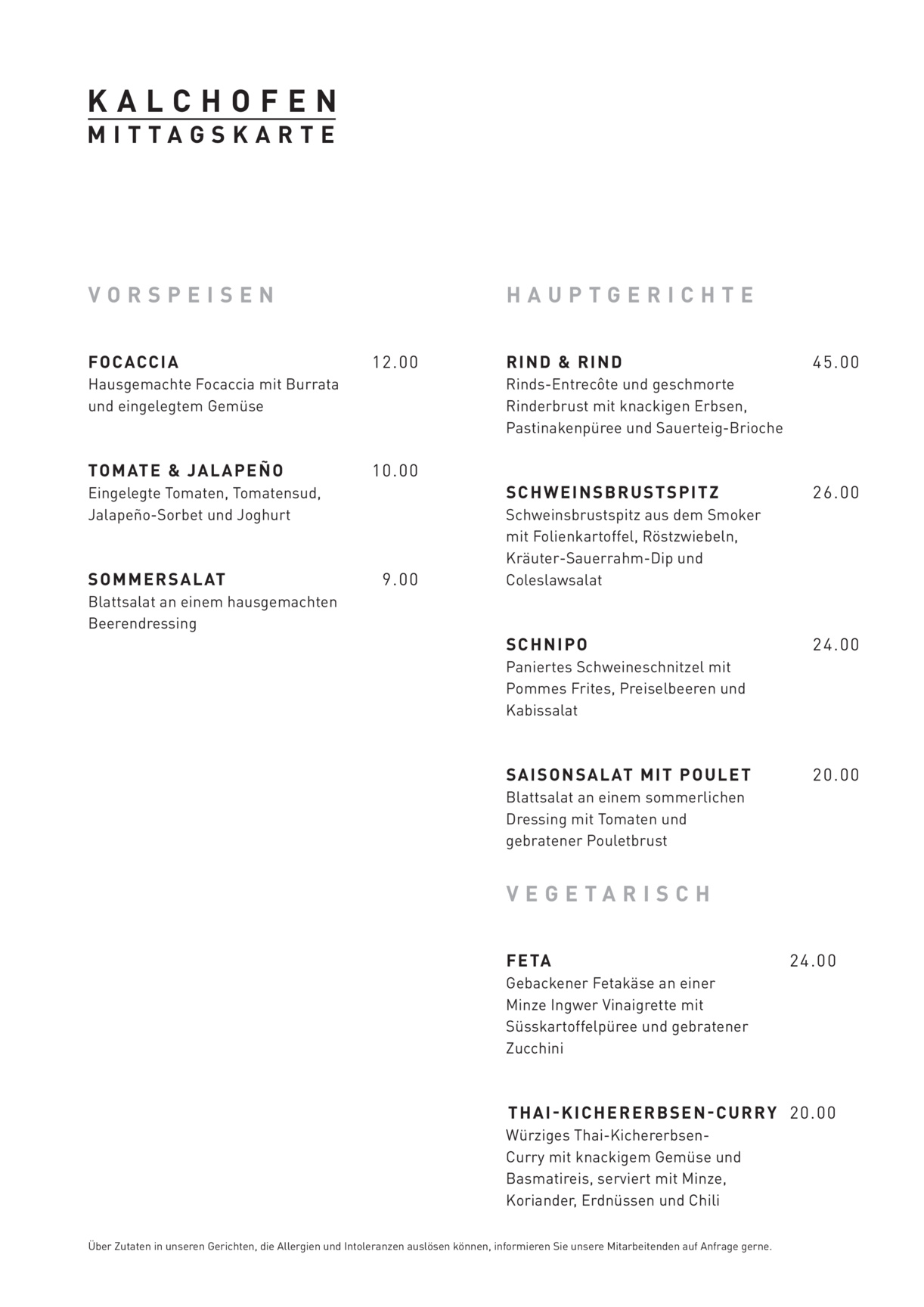 KALCHOFEN
MITTAGSKARTE

VORSPEISEN

FOCACCIA 12.00
Hausgemachte Focaccia mit Burrata und eingelegtem Gemüse

TOMATE & JALAPEÑO 10.00
Eingelegte Tomaten, Tomatensud, Jalapeño-Sorbet und Joghurt

SOMMERSALAT 9.00
Blattsalat an einem hausgemachten Beerendressing

HAUPTGERICHTE

RIND & RIND 45.00
Rinds-Entrecôte und geschmorte Rinderbrust mit knackigen Erbsen, Pastinakenpüree und Sauerteig-Brioche

SCHWEINSBRUSTSPITZ 26.00
Schweinsbrustspitz aus dem Smoker mit Folienkartoffel, Röstzwiebeln, Kräuter-Sauerrahm-Dip und Coleslawsalat

SCHNIPO 24.00
Paniertes Schweineschnitzel mit Pommes Frites, Preiselbeeren und Kabissalat

SAISONSALAT MIT POULET 20.00
Blattsalat an einem sommerlichen Dressing mit Tomaten und gebratener Pouletbrust

VEGETARISCH

FETA 24.00
Gebackener Fetakäse an einer Minze Ingwer Vinaigrette mit Süsskartoffelpüree und gebratener Zucchini

THAI-KICHERERBSEN-CURRY 20.00
Würziges Thai-Kichererbsen-Curry mit knackigem Gemüse und Basmatireis, serviert mit Minze, Koriander, Erdnüssen und Chili

Über Zutaten in unseren Gerichten, die Allergien und Intoleranzen auslösen können, informieren Sie unsere Mitarbeitenden auf Anfrage gerne.